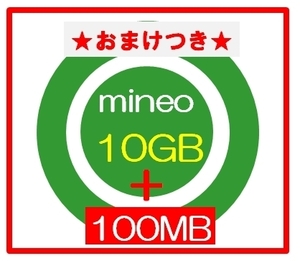 ★おまけつき★

mineo

10GB

+

100MB